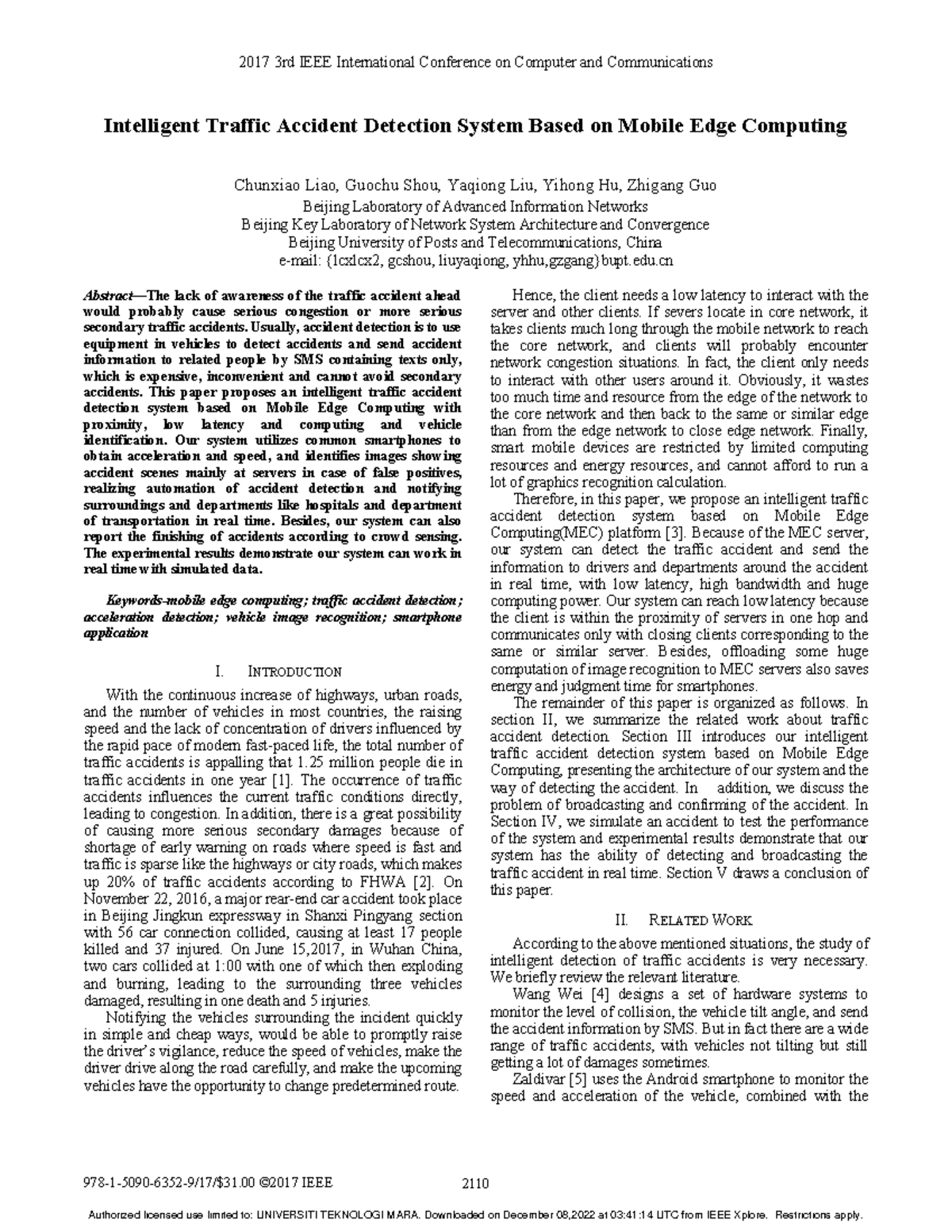 2017 3rd IEEE International Conference on Computer and Communications

Intelligent Traffic Accident Detection System Based on Mobile Edge Computing

Chunxiao Liao, Guochu Shou, Yaqiong Liu, Yihong Hu, Zhigang Guo
Beijing Laboratory of Advanced Information Networks
Beijing Key Laboratory of Network System Architecture and Convergence
Beijing University of Posts and Telecommunications, China
e-mail: {lcxlcx2, gcshou, liuyaqiong, yhhu,gzgang}bupt.edu.cn

Abstract—The lack of awareness of the traffic accident ahead would probably cause serious congestion or more serious secondary traffic accidents. Usually, accident detection is to use equipment in vehicles to detect accidents and send accident information to related people by SMS containing texts only, which is expensive, inconvenient and cannot avoid secondary accidents. This paper proposes an intelligent traffic accident detection system based on Mobile Edge Computing with proximity, low latency and computing and vehicle identification. Our system utilizes common smartphones to obtain acceleration and speed, and identifies images showing accident scenes mainly at servers in case of false positives, realizing automation of accident detection and notifying surroundings and departments like hospitals and department of transportation in real time. Besides, our system can also report the finishing of accidents according to crowd sensing. The experimental results demonstrate our system can work in real time with simulated data.

Keywords-mobile edge computing; traffic accident detection; acceleration detection; vehicle image recognition; smartphone application

I. INTRODUCTION

With the continuous increase of highways, urban roads, and the number of vehicles in most countries, the raising speed and the lack of concentration of drivers influenced by the rapid pace of modern fast-paced life, the total number of traffic accidents is appalling that 1.25 million people die in traffic accidents in one year [1]. The occurrence of traffic accidents influences the current traffic conditions directly, leading to congestion. In addition, there is a great possibility of causing more serious secondary damages because of shortage of early warning on roads where speed is fast and traffic is sparse like the highways or city roads, which makes up 20% of traffic accidents according to FHWA [2]. On November 22, 2016, a major rear-end car accident took place in Beijing Jingkun expressway in Shanxi Pingyang section with 56 car connection collided, causing at least 17 people killed and 37 injured. On June 15,2017, in Wuhan China, two cars collided at 1:00 with one of which then exploding and burning, leading to the surrounding three vehicles damaged, resulting in one death and 5 injuries.

Notifying the vehicles surrounding the incident quickly in simple and cheap ways, would be able to promptly raise the driver's vigilance, reduce the speed of vehicles, make the driver drive along the road carefully, and make the upcoming vehicles have the opportunity to change predetermined route.

Hence, the client needs a low latency to interact with the server and other clients. If severs locate in core network, it takes clients much long through the mobile network to reach the core network, and clients will probably encounter network congestion situations. In fact, the client only needs to interact with other users around it. Obviously, it wastes too much time and resource from the edge of the network to the core network and then back to the same or similar edge than from the edge network to close edge network. Finally, smart mobile devices are restricted by limited computing resources and energy resources, and cannot afford to run a lot of graphics recognition calculation.

Therefore, in this paper, we propose an intelligent traffic accident detection system based on Mobile Edge Computing(MEC) platform [3]. Because of the MEC server, our system can detect the traffic accident and send the information to drivers and departments around the accident in real time, with low latency, high bandwidth and huge computing power. Our system can reach low latency because the client is within the proximity of servers in one hop and communicates only with closing clients corresponding to the same or similar server. Besides, offloading some huge computation of image recognition to MEC servers also saves energy and judgment time for smartphones.

The remainder of this paper is organized as follows. In section II, we summarize the related work about traffic accident detection. Section III introduces our intelligent traffic accident detection system based on Mobile Edge Computing, presenting the architecture of our system and the way of detecting the accident. In addition, we discuss the problem of broadcasting and confirming of the accident. In Section IV, we simulate an accident to test the performance of the system and experimental results demonstrate that our system has the ability of detecting and broadcasting the traffic accident in real time. Section V draws a conclusion of this paper.

II. RELATED WORK

According to the above mentioned situations, the study of intelligent detection of traffic accidents is very necessary. We briefly review the relevant literature.

Wang Wei [4] designs a set of hardware systems to monitor the level of collision, the vehicle tilt angle, and send the accident information by SMS. But in fact there are a wide range of traffic accidents, with vehicles not tilting but still getting a lot of damages sometimes.

Zaldivar [5] uses the Android smartphone to monitor the speed and acceleration of the vehicle, combined with the

978-1-5090-6352-9/17/$31.00 ©2017 IEEE 2110

Authorized licensed use limited to: UNIVERSITI TEKNOLOGI MARA. Downloaded on December 08,2022 at 03:41:14 UTC from IEEE Xplore. Restrictions apply.